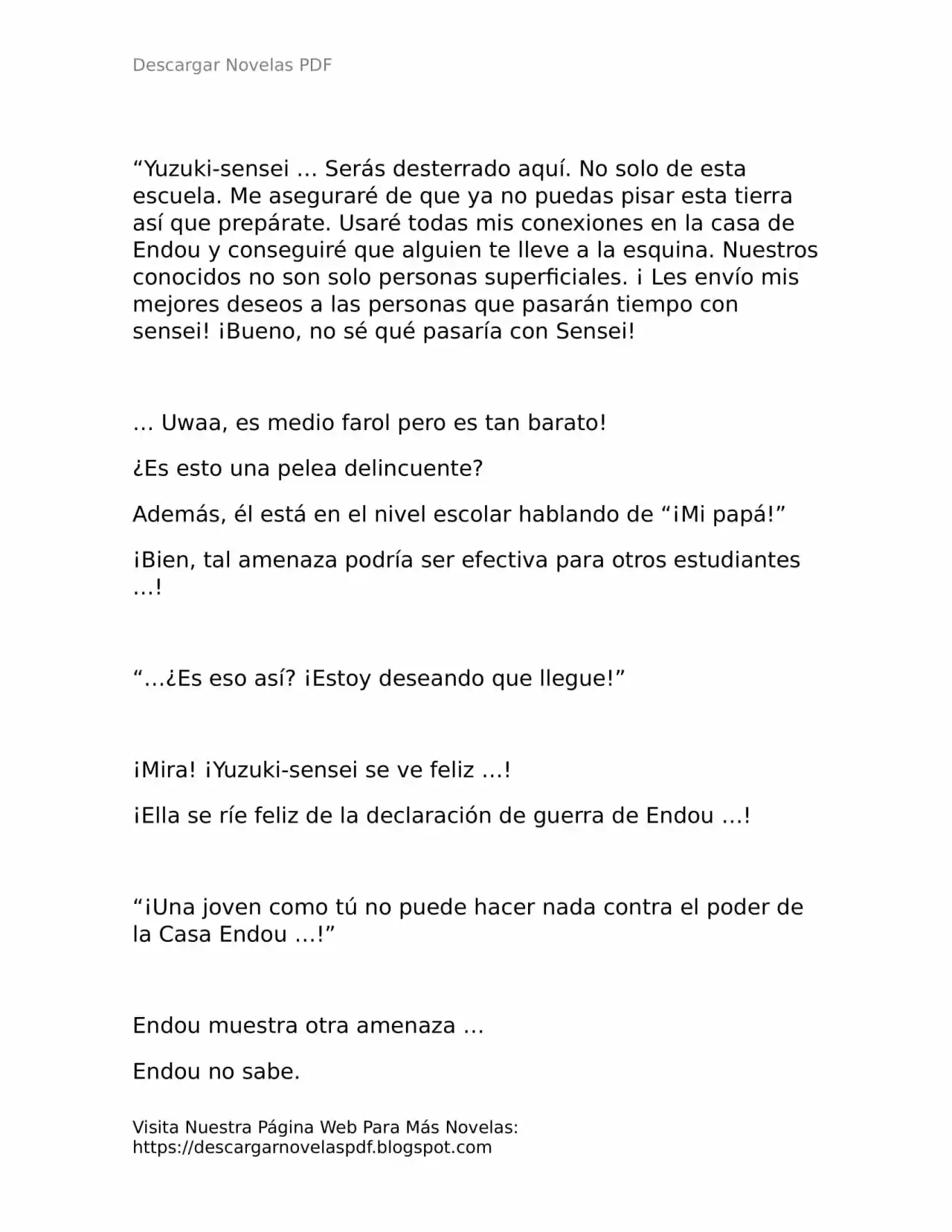 Descargar Novelas PDF

“Yuzuki-sensei … Serás desterrado aquí. No solo de esta escuela. Me aseguraré de que ya no puedas pisar esta tierra así que prepárate. Usaré todas mis conexiones en la casa de Endou y conseguiré que alguien te lleve a la esquina. Nuestros conocidos no son solo personas superficiales. ¡ Les envío mis mejores deseos a las personas que pasarán tiempo con sensei! ¡Bueno, no sé qué pasaría con Sensei!

… Uwaa, es medio farol pero es tan barato!

¿Es esto una pelea delincuente?

Además, él está en el nivel escolar hablando de “¡Mi papá!”

¡Bien, tal amenaza podría ser efectiva para otros estudiantes …!

“…¿Es eso así? ¡Estoy deseando que llegue!”

¡Mira! ¡Yuzuki-sensei se ve feliz …!

¡Ella se ríe feliz de la declaración de guerra de Endou …!

“¡Una joven como tú no puede hacer nada contra el poder de la Casa Endou …!”

Endou muestra otra amenaza …

Endou no sabe.

Visita Nuestra Página Web Para Más Novelas: https://descargarnovelaspdf.blogspot.com